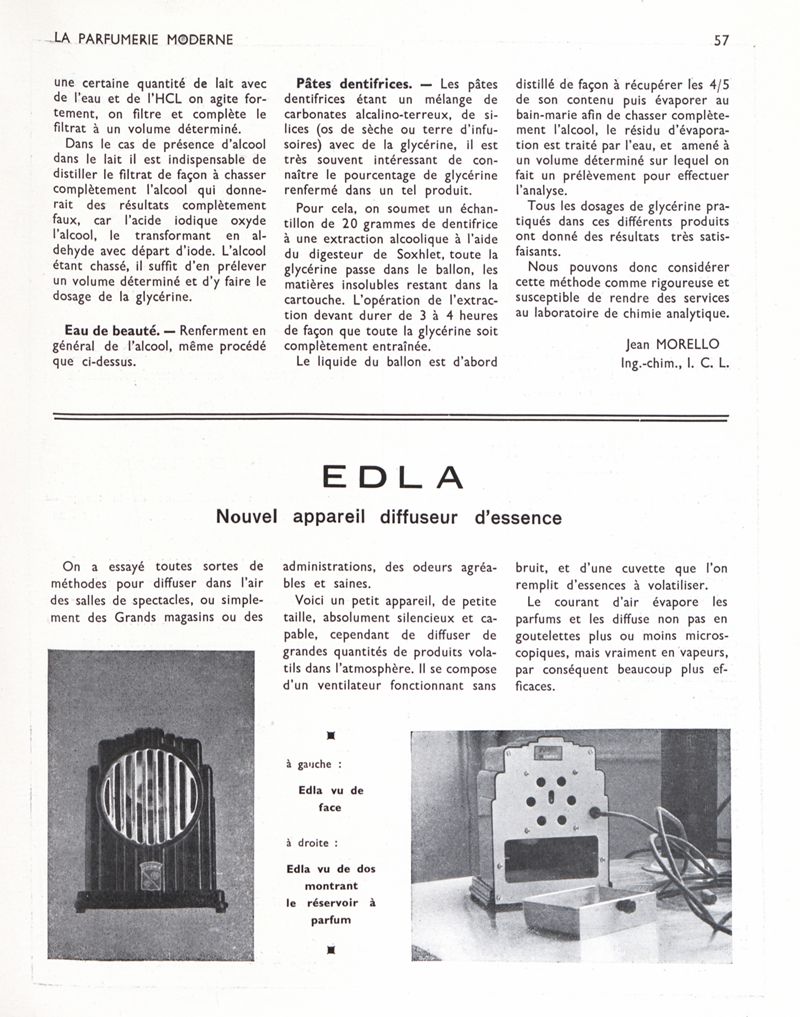 LA PARFUMERIE MODERNE

57

une certaine quantité de lait avec de l'eau et de l'HCL on agite fortement, on filtre et complète le filtrat à un volume déterminé.

Dans le cas de présence d'alcool dans le lait il est indispensable de distiller le filtrat de façon à chasser complètement l'alcool qui donnerait des résultats complètement faux, car l'acide iodique oxyde l'alcool, le transformant en aldehyde avec départ d'iode. L'alcool étant chassé, il suffit d'en prélever un volume déterminé et d'y faire le dosage de la glycérine.

Eau de beauté. — Renferment en général de l'alcool, même procédé que ci-dessus.

Pâtes dentifrices. — Les pâtes dentifrices étant un mélange de carbonates alcalino-terreux, de silices (os de sèche ou terre d'infusoires) avec de la glycérine, il est très souvent intéressant de connaître le pourcentage de glycérine renfermé dans un tel produit.

Pour cela, on soumet un échantillon de 20 grammes de dentifrice à une extraction alcoolique à l'aide du digesteur de Soxhlet, toute la glycérine passe dans le ballon, les matières insolubles restant dans la cartouche. L'opération de l'extraction devant durer de 3 à 4 heures de façon que toute la glycérine soit complètement entraînée.

Le liquide du ballon est d'abord distillé de façon à récupérer les 4/5 de son contenu puis évaporer au bain-marie afin de chasser complètement l'alcool, le résidu d'évaporation est traité par l'eau, et amené à un volume déterminé sur lequel on fait un prélèvement pour effectuer l'analyse.

Tous les dosages de glycérine pratiqués dans ces différents produits ont donné des résultats très satisfaisants.

Nous pouvons donc considérer cette méthode comme rigoureuse et susceptible de rendre des services au laboratoire de chimie analytique.

Jean MORELLO
Ing.-chim., I. C. L.

EDLA

Nouvel appareil diffuseur d'essence

On a essayé toutes sortes de méthodes pour diffuser dans l'air des salles de spectacles, ou simplement des Grands magasins ou des administrations, des odeurs agréables et saines.

Voici un petit appareil, de petite taille, absolument silencieux et capable, cependant de diffuser de grandes quantités de produits volatils dans l'atmosphère. Il se compose d'un ventilateur fonctionnant sans bruit, et d'une cuvette que l'on remplit d'essences à volatiliser.

Le courant d'air évapore les parfums et les diffuse non pas en goutelettes plus ou moins microscopiques, mais vraiment en vapeurs, par conséquent beaucoup plus efficaces.

à gauche :

Edla vu de face

à droite :

Edla vu de dos montrant le réservoir à parfum